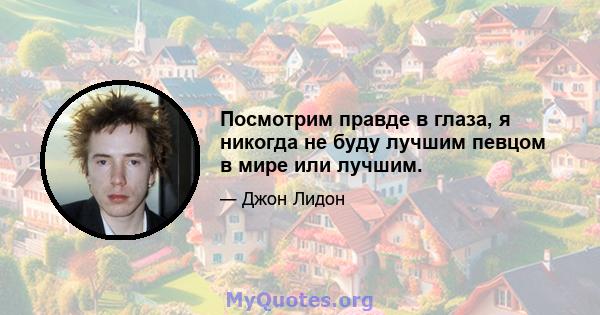 Посмотрим правде в глаза, я никогда не буду лучшим певцом в мире или лучшим.

— Джон Лидон

MyQuotes.org